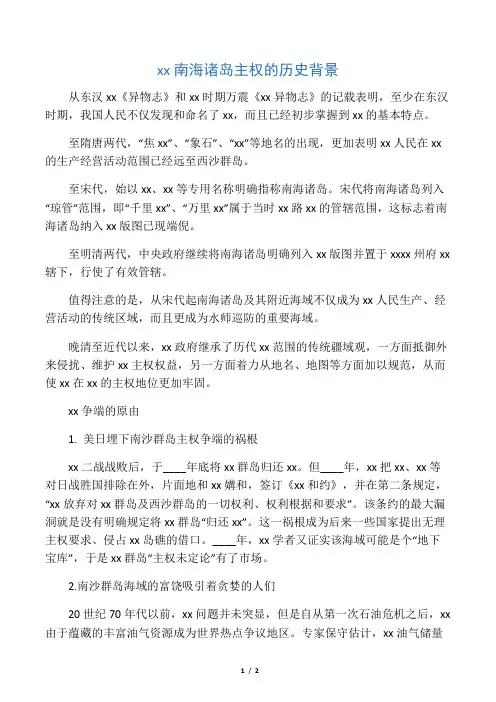 xx 南海诸岛主权的历史背景

从东汉 xx《异物志》和 xx 时期万震《xx 异物志》的记载表明，至少在东汉时期，我国人民不仅发现和命名了 xx，而且已经初步掌握到 xx 的基本特点。

至隋唐两代，“焦 xx”、“象石”、“xx”等地名的出现，更加表明 xx 人民在 xx 的生产经营活动范围已经远至西沙群岛。

至宋代，始以 xx、xx 等专用名称明确指称南海诸岛。宋代将南海诸岛列入“琼管”范围，即“千里 xx”、“万里 xx”属于当时 xx 路 xx 的管辖范围，这标志着南海诸岛纳入 xx 版图已现端倪。

至明清两代，中央政府继续将南海诸岛明确列入 xx 版图并置于 xxxx 州府 xx 辖下，行使了有效管辖。

值得注意的是，从宋代起南海诸岛及其附近海域不仅成为 xx 人民生产、经营活动的传统区域，而且更成为水师巡防的重要海域。

晚清至近代以来，xx 政府继承了历代 xx 范围的传统疆域观，一方面抵御外来侵扰、维护 xx 主权权益，另一方面着力从地名、地图等方面加以规范，从而使 xx 在 xx 的主权地位更加牢固。

xx 争端的原由

1. 美日埋下南沙群岛主权争端的祸根

xx 二战战败后，于____年底将 xx 群岛归还 xx。但____年，xx 把 xx、xx 等对日战胜国排除在外，片面地和 xx 媾和，签订《xx 和约》，并在第二条规定，“xx 放弃对 xx 群岛及西沙群岛的一切权利、权利根据和要求”。该条约的最大漏洞就是没有明确规定将 xx 群岛“归还 xx”。这一祸根成为后来一些国家提出无理主权要求、侵占 xx 岛礁的借口。____年，xx 学者又证实该海域可能是个“地下宝库”，于是 xx 群岛“主权未定论”有了市场。

2.南沙群岛海域的富饶吸引着贪婪的人们

20 世纪 70 年代以前，xx 问题并未突显，但是自从第一次石油危机之后，xx 由于蕴藏的丰富油气资源成为世界热点争议地区。专家保守估计，xx 油气储量

1 / 2